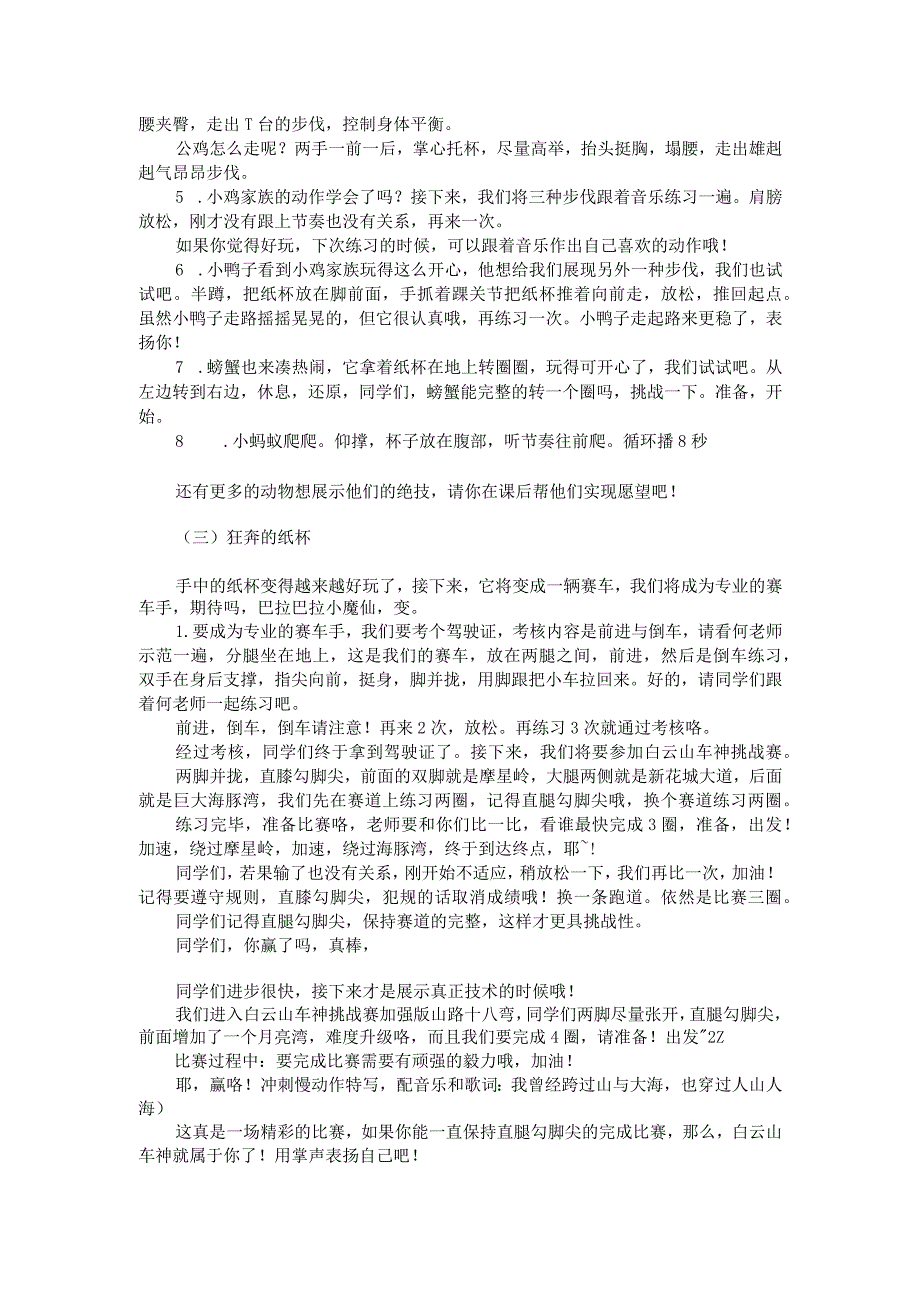 腰夹臀，走出T台的步伐，控制身体平衡。

公鸡怎么走呢？两手一前一后，掌心托杯，尽量高举，抬头挺胸，塌腰，走出雄赳赳气昂昂步伐。

5 .小鸡家族的动作学会了吗？接下来，我们将三种步伐跟着音乐练习一遍。肩膀放松，刚才没有跟上节奏也没有关系，再来一次。

如果你觉得好玩，下次练习的时候，可以跟着音乐作出自己喜欢的动作哦！

6 .小鸭子看到小鸡家族玩得这么开心，他想给我们展现另外一种步伐，我们也试试吧。半蹲，把纸杯放在脚前面，手抓着踝关节把纸杯推着向前走，放松，推回起点。虽然小鸭子走路摇摇晃晃的，但它很认真哦，再练习一次。小鸭子走起路来更稳了，表扬你！

7 .螃蟹也来凑热闹，它拿着纸杯在地上转圈圈，玩得可开心了，我们试试吧。从左边转到右边，休息，还原，同学们，螃蟹能完整的转一个圈吗，挑战一下。准备，开始。

8 .小蚂蚁爬爬。仰撑，杯子放在腹部，听节奏往前爬。循环播8秒

还有更多的动物想展示他们的绝技，请你在课后帮他们实现愿望吧！

（三）狂奔的纸杯

手中的纸杯变得越来越好玩了，接下来，它将变成一辆赛车，我们将成为专业的赛车手，期待吗，巴拉巴拉小魔仙，变。

1.要成为专业的赛车手，我们要考个驾驶证，考核内容是前进与倒车，请看何老师示范一遍，分腿坐在地上，这是我们的赛车，放在两腿之间，前进，然后是倒车练习，双手在身后支撑，指尖向前，挺身，脚并拢，用脚跟把小车拉回来。好的，请同学们跟着何老师一起练习吧。

前进，倒车，倒车请注意！再来2次，放松。再练习3次就通过考核咯。

经过考核，同学们终于拿到驾驶证了。接下来，我们将要参加白云山车神挑战赛。

两脚并拢，直膝勾脚尖，前面的双脚就是摩星岭，大腿两侧就是新花城大道，后面就是巨大海豚湾，我们先在赛道上练习两圈，记得直腿勾脚尖哦，换个赛道练习两圈。

练习完毕，准备比赛咯，老师要和你们比一比，看谁最快完成3圈，准备，出发！加速，绕过摩星岭，加速，绕过海豚湾，终于到达终点，耶~！

同学们，若果输了也没有关系，刚开始不适应，稍放松一下，我们再比一次，加油！记得要遵守规则，直膝勾脚尖，犯规的话取消成绩哦！换一条跑道。依然是比赛三圈。

同学们记得直腿勾脚尖，保持赛道的完整，这样才更具挑战性。

同学们，你赢了吗，真棒，

同学们进步很快，接下来才是展示真正技术的时候哦！

我们进入白云山车神挑战赛加强版山路十八弯，同学们两脚尽量张开，直腿勾脚尖，前面增加了一个月亮湾，难度升级咯，而且我们要完成4圈，请准备！出发"2Z

比赛过程中：要完成比赛需要有顽强的毅力哦，加油！

耶，赢咯！冲刺慢动作特写，配音乐和歌词：我曾经跨过山与大海，也穿过人山人海）

这真是一场精彩的比赛，如果你能一直保持直腿勾脚尖的完成比赛，那么，白云山车神就属于你了！用掌声表扬自己吧！